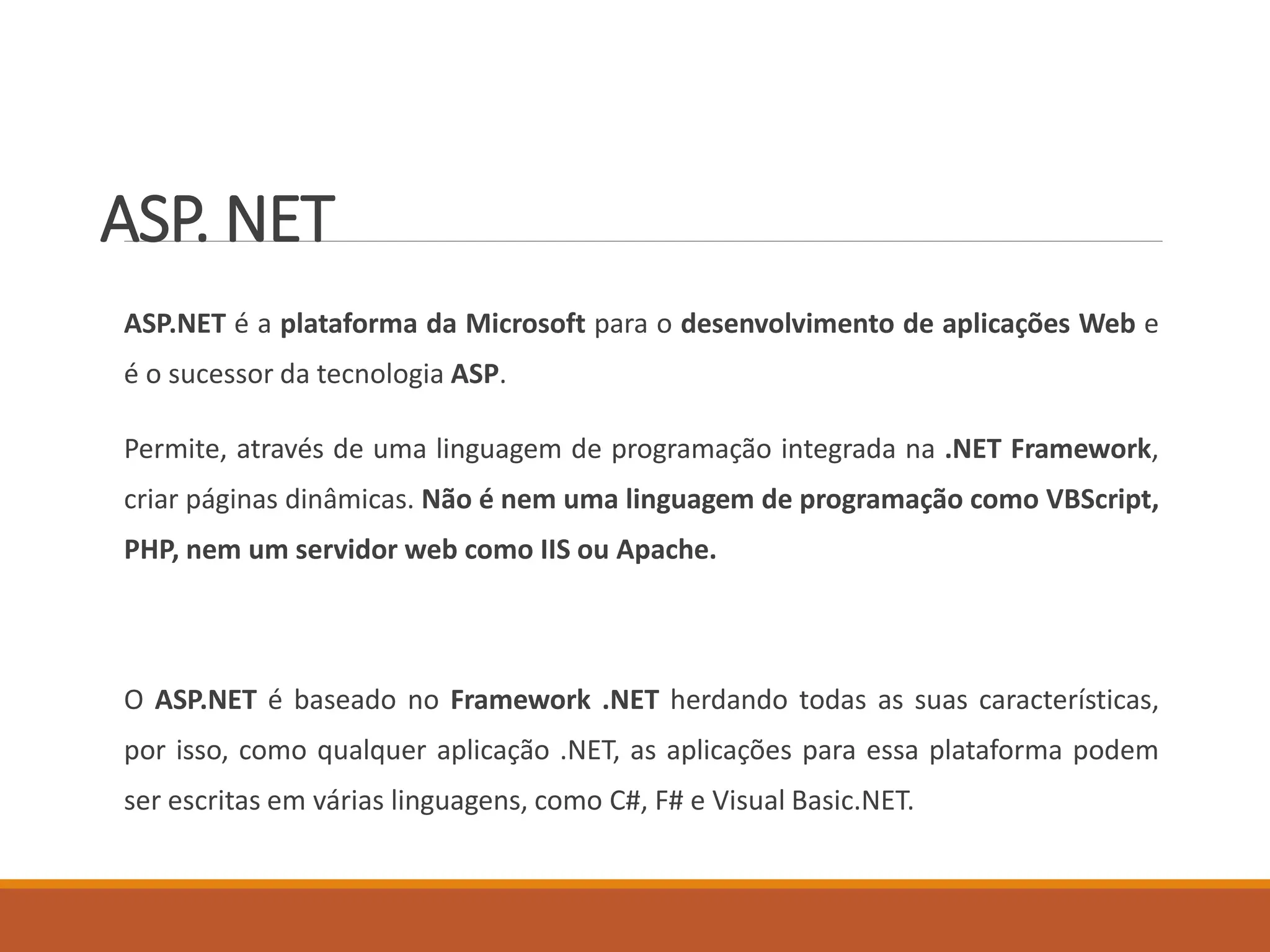 ASP. NET

ASP.NET é a plataforma da Microsoft para o desenvolvimento de aplicações Web e é o sucessor da tecnologia ASP.

Permite, através de uma linguagem de programação integrada na .NET Framework, criar páginas dinâmicas. Não é nem uma linguagem de programação como VBScript, PHP, nem um servidor web como IIS ou Apache.

O ASP.NET é baseado no Framework .NET herdando todas as suas características, por isso, como qualquer aplicação .NET, as aplicações para essa plataforma podem ser escritas em várias linguagens, como C#, F# e Visual Basic.NET.